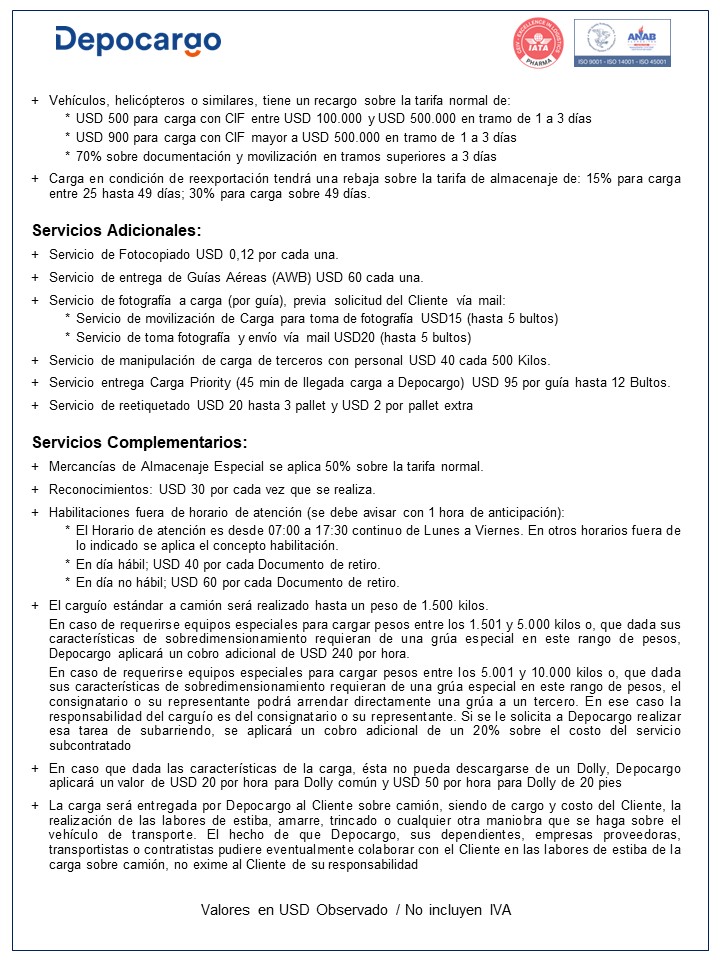 Depocargo

CEIV EXCELLENCE IN LOGISTICS IATA PHARMA

ANAB

ISO 9001 - ISO 14001 - ISO 45001

+ Vehículos, helicópteros o similares, tiene un recargo sobre la tarifa normal de:
* USD 500 para carga con CIF entre USD 100.000 y USD 500.000 en tramo de 1 a 3 días
* USD 900 para carga con CIF mayor a USD 500.000 en tramo de 1 a 3 días
* 70% sobre documentación y movilización en tramos superiores a 3 días

+ Carga en condición de reexportación tendrá una rebaja sobre la tarifa de almacenaje de: 15% para carga entre 25 hasta 49 días; 30% para carga sobre 49 días.

Servicios Adicionales:

+ Servicio de Fotocopiado USD 0,12 por cada una.

+ Servicio de entrega de Guías Aéreas (AWB) USD 60 cada una.

+ Servicio de fotografía a carga (por guía), previa solicitud del Cliente vía mail:
* Servicio de movilización de Carga para toma de fotografía USD15 (hasta 5 bultos)
* Servicio de toma fotografía y envío vía mail USD20 (hasta 5 bultos)

+ Servicio de manipulación de carga de terceros con personal USD 40 cada 500 Kilos.

+ Servicio entrega Carga Priority (45 min de llegada carga a Depocargo) USD 95 por guía hasta 12 Bultos.

+ Servicio de reetiquetado USD 20 hasta 3 pallet y USD 2 por pallet extra

Servicios Complementarios:

+ Mercancías de Almacenaje Especial se aplica 50% sobre la tarifa normal.

+ Reconocimientos: USD 30 por cada vez que se realiza.

+ Habilitaciones fuera de horario de atención (se debe avisar con 1 hora de anticipación):
* El Horario de atención es desde 07:00 a 17:30 continuo de Lunes a Viernes. En otros horarios fuera de lo indicado se aplica el concepto habilitación.
* En día hábil; USD 40 por cada Documento de retiro.
* En día no hábil; USD 60 por cada Documento de retiro.

+ El carguío estándar a camión será realizado hasta un peso de 1.500 kilos.
En caso de requerirse equipos especiales para cargar pesos entre los 1.501 y 5.000 kilos o, que dada sus características de sobredimensionamiento requieran de una grúa especial en este rango de pesos, Depocargo aplicará un cobro adicional de USD 240 por hora.
En caso de requerirse equipos especiales para cargar pesos entre los 5.001 y 10.000 kilos o, que dada sus características de sobredimensionamiento requieran de una grúa especial en este rango de pesos, el consignatario o su representante podrá arrendar directamente una grúa a un tercero. En ese caso la responsabilidad del carguío es del consignatario o su representante. Si se le solicita a Depocargo realizar esa tarea de subarriendo, se aplicará un cobro adicional de un 20% sobre el costo del servicio subcontratado

+ En caso que dada las características de la carga, ésta no pueda descargarse de un Dolly, Depocargo aplicará un valor de USD 20 por hora para Dolly común y USD 50 por hora para Dolly de 20 pies

+ La carga será entregada por Depocargo al Cliente sobre camión, siendo de cargo y costo del Cliente, la realización de las labores de estiba, amarre, trincado o cualquier otra maniobra que se haga sobre el vehículo de transporte. El hecho de que Depocargo, sus dependientes, empresas proveedoras, transportistas o contratistas pudiere eventualmente colaborar con el Cliente en las labores de estiba de la carga sobre camión, no exime al Cliente de su responsabilidad

Valores en USD Observado / No incluyen IVA